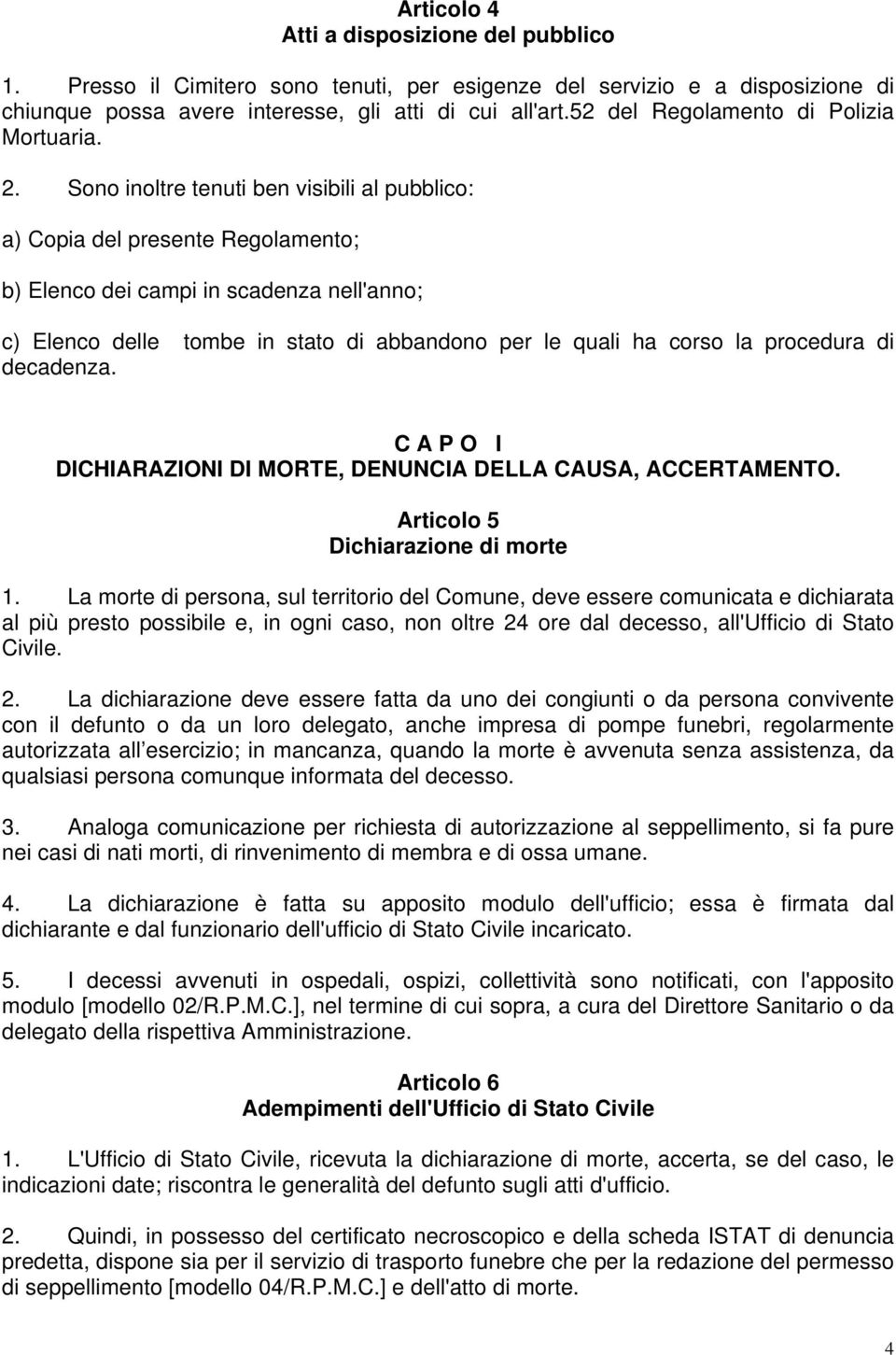 Articolo 4
Atti a disposizione del pubblico

1. Presso il Cimitero sono tenuti, per esigenze del servizio e a disposizione di chiunque possa avere interesse, gli atti di cui all'art.52 del Regolamento di Polizia Mortuaria.

2. Sono inoltre tenuti ben visibili al pubblico:

a) Copia del presente Regolamento;

b) Elenco dei campi in scadenza nell'anno;

c) Elenco delle tombe in stato di abbandono per le quali ha corso la procedura di decadenza.

C A P O I
DICHIARAZIONI DI MORTE, DENUNCIA DELLA CAUSA, ACCERTAMENTO.

Articolo 5
Dichiarazione di morte

1. La morte di persona, sul territorio del Comune, deve essere comunicata e dichiarata al più presto possibile e, in ogni caso, non oltre 24 ore dal decesso, all'Ufficio di Stato Civile.

2. La dichiarazione deve essere fatta da uno dei congiunti o da persona convivente con il defunto o da un loro delegato, anche impresa di pompe funebri, regolarmente autorizzata all esercizio; in mancanza, quando la morte è avvenuta senza assistenza, da qualsiasi persona comunque informata del decesso.

3. Analoga comunicazione per richiesta di autorizzazione al seppellimento, si fa pure nei casi di nati morti, di rinvenimento di membra e di ossa umane.

4. La dichiarazione è fatta su apposito modulo dell'ufficio; essa è firmata dal dichiarante e dal funzionario dell'ufficio di Stato Civile incaricato.

5. I decessi avvenuti in ospedali, ospizi, collettività sono notificati, con l'apposito modulo [modello 02/R.P.M.C.], nel termine di cui sopra, a cura del Direttore Sanitario o da delegato della rispettiva Amministrazione.

Articolo 6
Adempimenti dell'Ufficio di Stato Civile

1. L'Ufficio di Stato Civile, ricevuta la dichiarazione di morte, accerta, se del caso, le indicazioni date; riscontra le generalità del defunto sugli atti d'ufficio.

2. Quindi, in possesso del certificato necroscopico e della scheda ISTAT di denuncia predetta, dispone sia per il servizio di trasporto funebre che per la redazione del permesso di seppellimento [modello 04/R.P.M.C.] e dell'atto di morte.

4